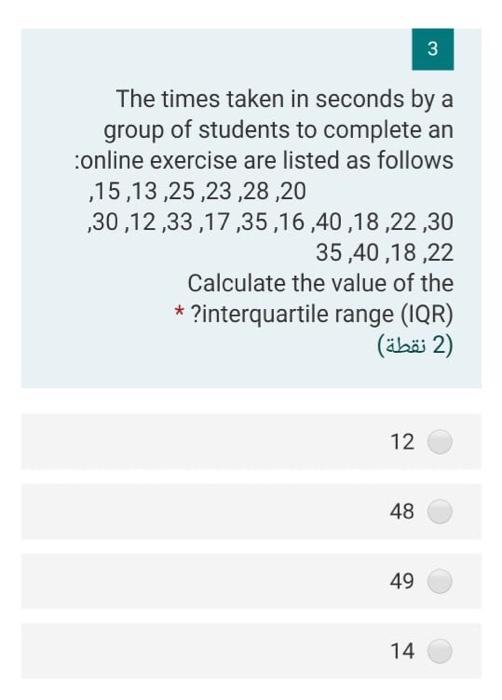 3

The times taken in seconds by a group of students to complete an :online exercise are listed as follows
,15 ,13 ,25 ,23 ,28 ,20
,30 ,12 ,33 ,17 ,35 ,16 ,40 ,18 ,22 ,30
35 ,40 ,18 ,22
Calculate the value of the
* ?interquartile range (IQR)
(2 نقطة)

12

48

49

14